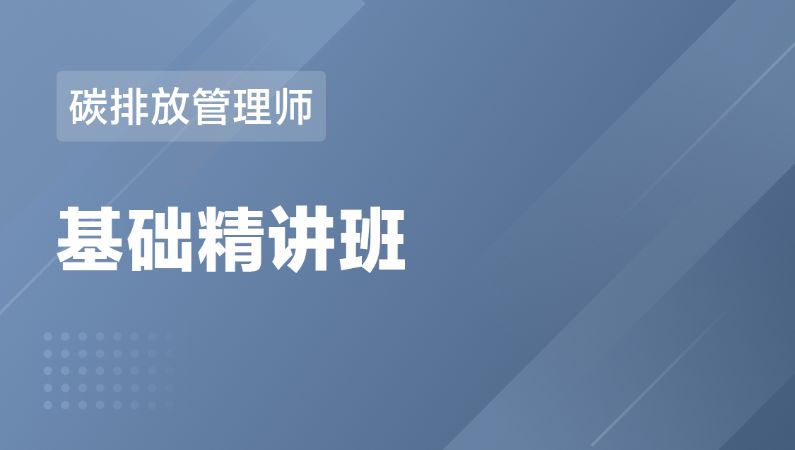 碳排放管理师

基础精讲班